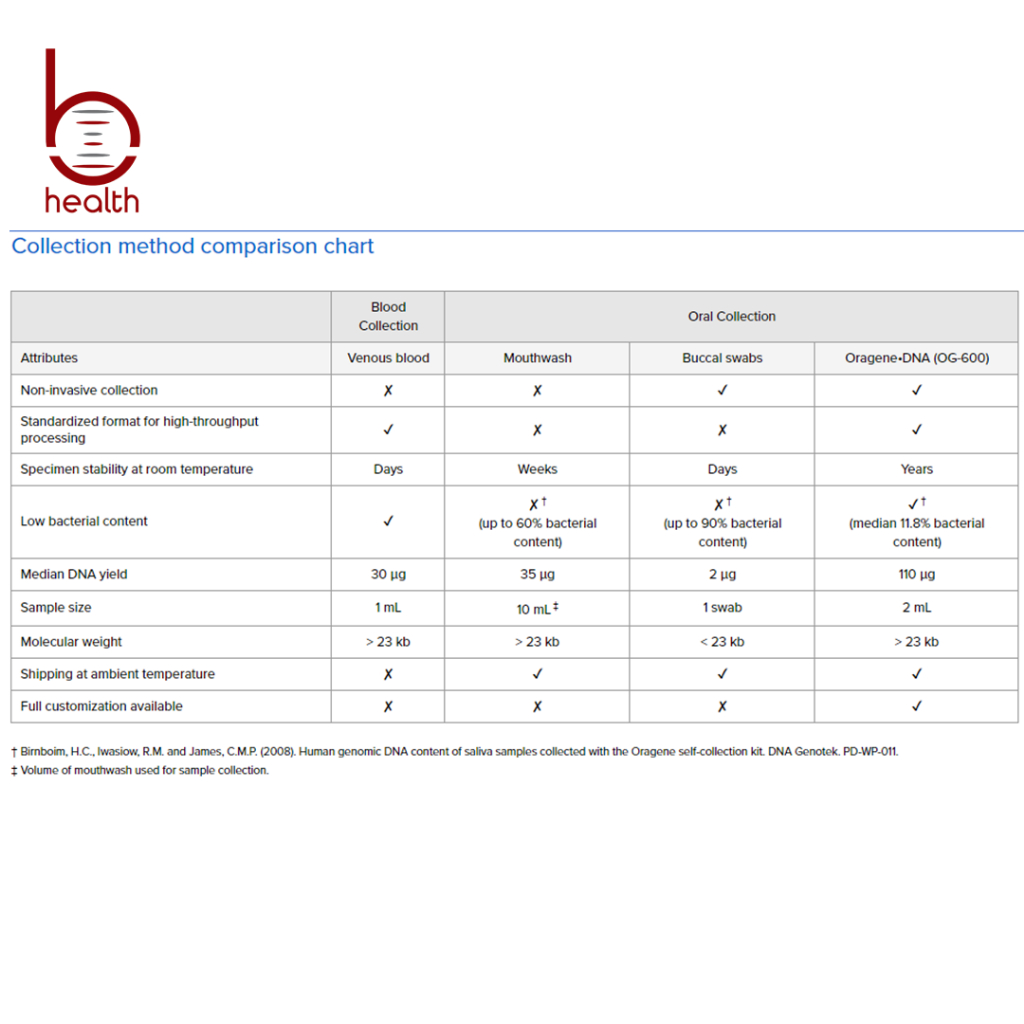 health

Collection method comparison chart

| | Blood Collection | Oral Collection | | |
|---|---|---|---|---|
| Attributes | Venous blood | Mouthwash | Buccal swabs | Oragene•DNA (OG-600) |
| Non-invasive collection | ✗ | ✗ | ✓ | ✓ |
| Standardized format for high-throughput processing | ✓ | ✗ | ✗ | ✓ |
| Specimen stability at room temperature | Days | Weeks | Days | Years |
| Low bacterial content | ✓ | ✗ † (up to 60% bacterial content) | ✗ † (up to 90% bacterial content) | ✓ † (median 11.8% bacterial content) |
| Median DNA yield | 30 µg | 35 µg | 2 µg | 110 µg |
| Sample size | 1 mL | 10 mL ‡ | 1 swab | 2 mL |
| Molecular weight | > 23 kb | > 23 kb | < 23 kb | > 23 kb |
| Shipping at ambient temperature | ✗ | ✓ | ✓ | ✓ |
| Full customization available | ✗ | ✗ | ✗ | ✓ |

† Birnboim, H.C., Iwasiow, R.M. and James, C.M.P. (2008). Human genomic DNA content of saliva samples collected with the Oragene self-collection kit. DNA Genotek. PD-WP-011.
‡ Volume of mouthwash used for sample collection.